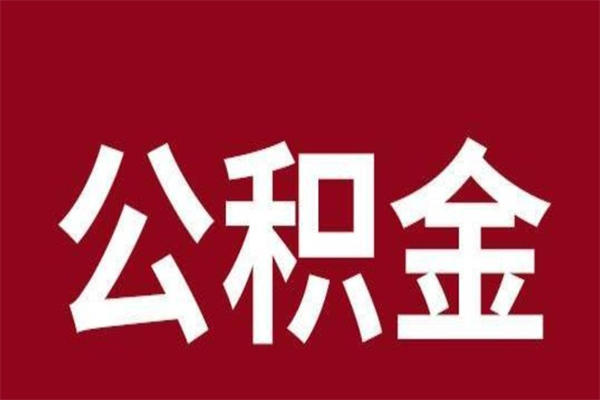 公积金